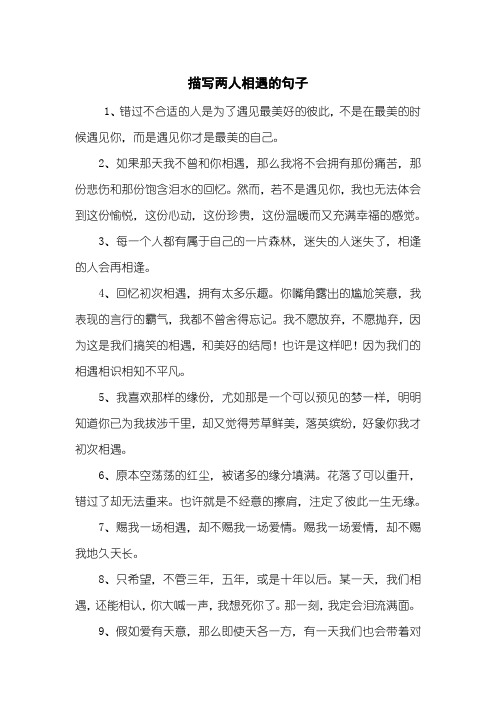 描写两人相遇的句子

1、错过不合适的人是为了遇见最美好的彼此，不是在最美的时候遇见你，而是遇见你才是最美的自己。

2、如果那天我不曾和你相遇，那么我将不会拥有那份痛苦，那份悲伤和那份饱含泪水的回忆。然而，若不是遇见你，我也无法体会到这份愉悦，这份心动，这份珍贵，这份温暖而又充满幸福的感觉。

3、每一个人都有属于自己的一片森林，迷失的人迷失了，相逢的人会再相逢。

4、回忆初次相遇，拥有太多乐趣。你嘴角露出的尴尬笑意，我表现的言行的霸气，我都不曾舍得忘记。我不愿放弃，不愿抛弃，因为这是我们搞笑的相遇，和美好的结局！也许是这样吧！因为我们的相遇相识相知不平凡。

5、我喜欢那样的缘份，尤如那是一个可以预见的梦一样，明明知道你已为我拔涉千里，却又觉得芳草鲜美，落英缤纷，好象你我才初次相遇。

6、原本空荡荡的红尘，被诸多的缘分填满。花落了可以重开，错过了却无法重来。也许就是不经意的擦肩，注定了彼此一生无缘。

7、赐我一场相遇，却不赐我一场爱情。赐我一场爱情，却不赐我地久天长。

8、只希望，不管三年，五年，或是十年以后。某一天，我们相遇，还能相认，你大喊一声，我想死你了。那一刻，我定会泪流满面。

9、假如爱有天意，那么即使天各一方，有一天我们也会带着对